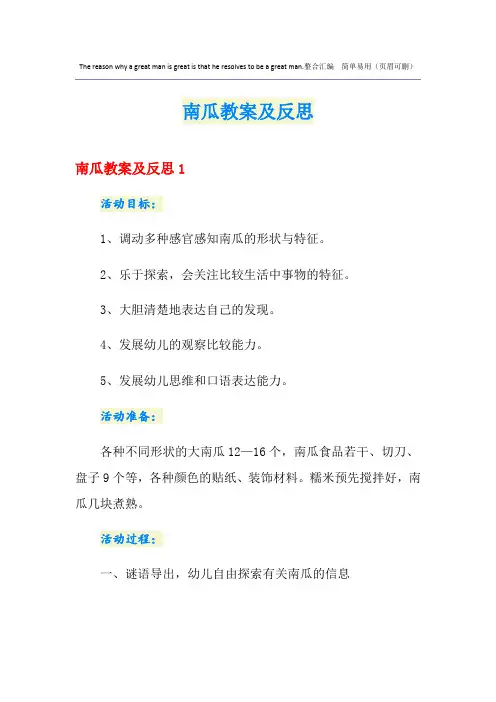 The reason why a great man is great is that he resolves to be a great man.整合汇编 简单易用（页眉可删）

南瓜教案及反思

南瓜教案及反思 1

活动目标：

1、调动多种感官感知南瓜的形状与特征。

2、乐于探索，会关注比较生活中事物的特征。

3、大胆清楚地表达自己的发现。

4、发展幼儿的观察比较能力。

5、发展幼儿思维和口语表达能力。

活动准备：

各种不同形状的大南瓜 12—16 个，南瓜食品若干、切刀、盘子 9 个等，各种颜色的贴纸、装饰材料。糯米预先搅拌好，南瓜几块煮熟。

活动过程：

一、谜语导出，幼儿自由探索有关南瓜的信息